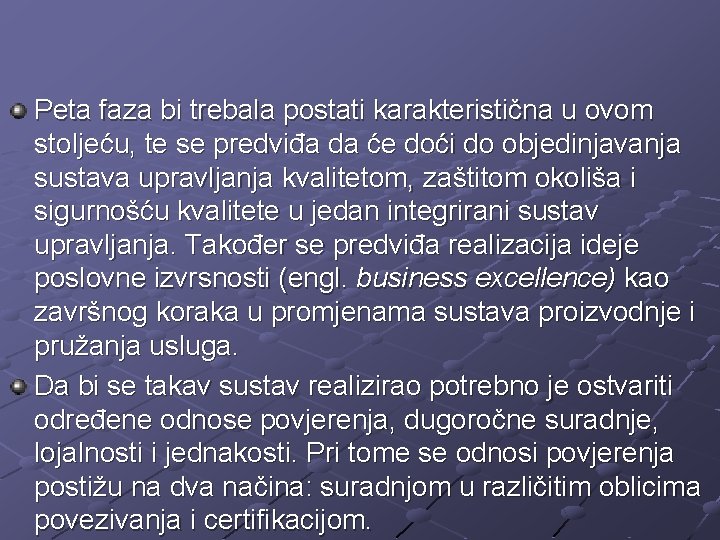 Peta faza bi trebala postati karakteristična u ovom stoljeću, te se predviđa da će doći do objedinjavanja sustava upravljanja kvalitetom, zaštitom okoliša i sigurnošću kvalitete u jedan integrirani sustav upravljanja. Također se predviđa realizacija ideje poslovne izvrsnosti (engl. business excellence) kao završnog koraka u promjenama sustava proizvodnje i pružanja usluga.

Da bi se takav sustav realizirao potrebno je ostvariti određene odnose povjerenja, dugoročne suradnje, lojalnosti i jednakosti. Pri tome se odnosi povjerenja postižu na dva načina: suradnjom u različitim oblicima povezivanja i certifikacijom.